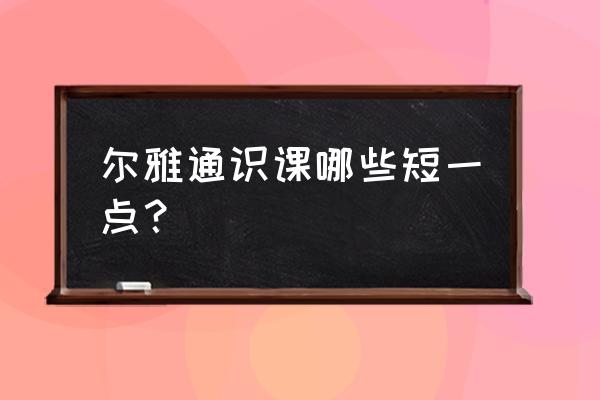 尔雅通识课哪些短一点？